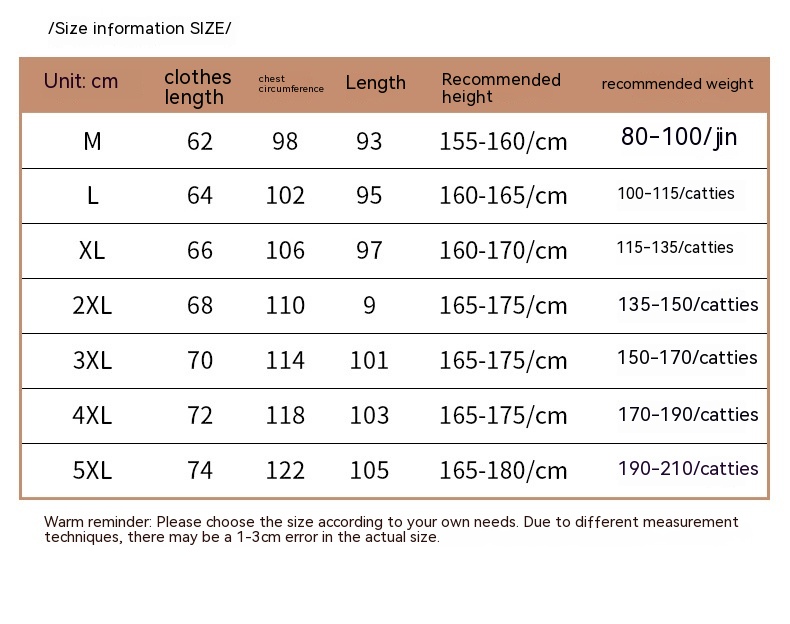 /Size information SIZE/

| Unit: cm | clothes length | chest circumference | Length | Recommended height | recommended weight |
|---|---|---|---|---|---|
| M | 62 | 98 | 93 | 155-160/cm | 80-100/jin |
| L | 64 | 102 | 95 | 160-165/cm | 100-115/catties |
| XL | 66 | 106 | 97 | 160-170/cm | 115-135/catties |
| 2XL | 68 | 110 | 9 | 165-175/cm | 135-150/catties |
| 3XL | 70 | 114 | 101 | 165-175/cm | 150-170/catties |
| 4XL | 72 | 118 | 103 | 165-175/cm | 170-190/catties |
| 5XL | 74 | 122 | 105 | 165-180/cm | 190-210/catties |

Warm reminder: Please choose the size according to your own needs. Due to different measurement techniques, there may be a 1-3cm error in the actual size.